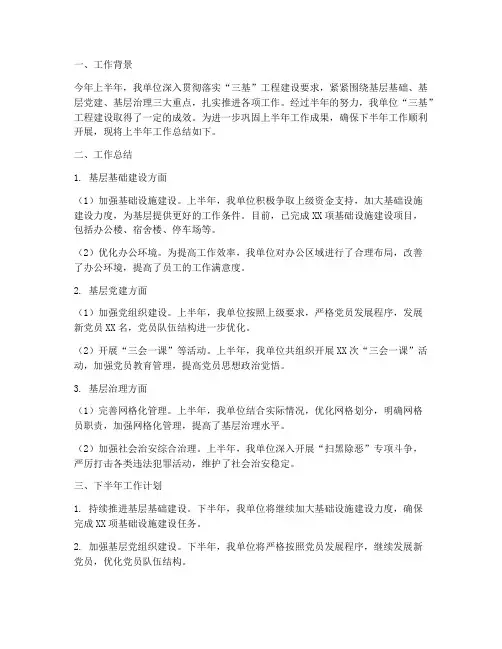 一、工作背景

今年上半年，我单位深入贯彻落实“三基”工程建设要求，紧紧围绕基层基础、基层党建、基层治理三大重点，扎实推进各项工作。经过半年的努力，我单位“三基”工程建设取得了一定的成效。为进一步巩固上半年工作成果，确保下半年工作顺利开展，现将上半年工作总结如下。

二、工作总结

1. 基层基础建设方面

（1）加强基础设施建设。上半年，我单位积极争取上级资金支持，加大基础设施建设力度，为基层提供更好的工作条件。目前，已完成XX项基础设施建设项目，包括办公楼、宿舍楼、停车场等。

（2）优化办公环境。为提高工作效率，我单位对办公区域进行了合理布局，改善了办公环境，提高了员工的工作满意度。

2. 基层党建方面

（1）加强党组织建设。上半年，我单位按照上级要求，严格党员发展程序，发展新党员XX名，党员队伍结构进一步优化。

（2）开展“三会一课”等活动。上半年，我单位共组织开展XX次“三会一课”活动，加强党员教育管理，提高党员思想政治觉悟。

3. 基层治理方面

（1）完善网格化管理。上半年，我单位结合实际情况，优化网格划分，明确网格员职责，加强网格化管理，提高了基层治理水平。

（2）加强社会治安综合治理。上半年，我单位深入开展“扫黑除恶”专项斗争，严厉打击各类违法犯罪活动，维护了社会治安稳定。

三、下半年工作计划

1. 持续推进基层基础建设。下半年，我单位将继续加大基础设施建设力度，确保完成XX项基础设施建设任务。

2. 加强基层党组织建设。下半年，我单位将严格按照党员发展程序，继续发展新党员，优化党员队伍结构。